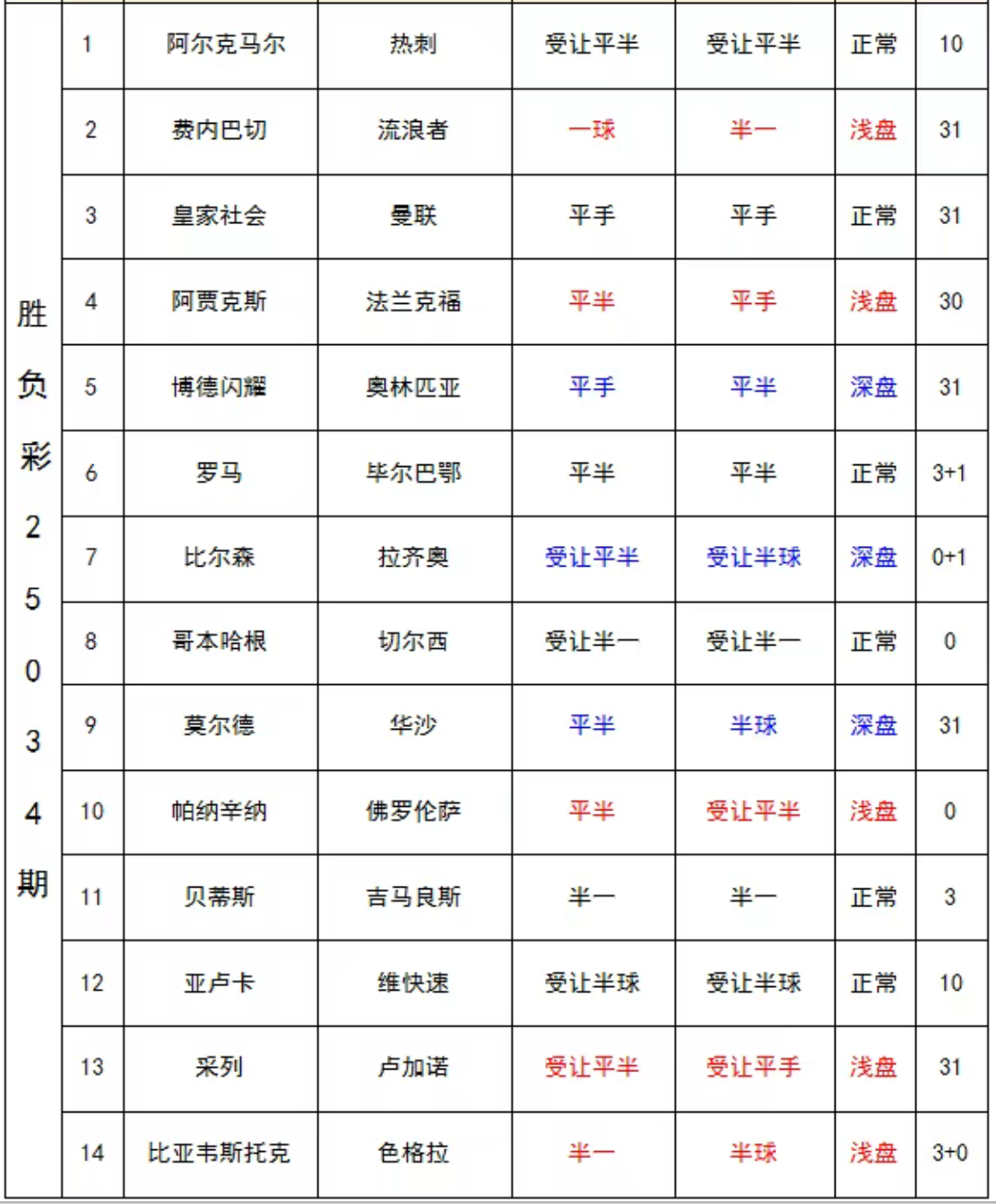 | 胜负彩25034期 | 1 | 阿尔克马尔 | 热刺 | 受让平半 | 受让平半 | 正常 | 10 |
|---|---|---|---|---|---|---|---|
| | 2 | 费内巴切 | 流浪者 | 一球 | 半一 | 浅盘 | 31 |
| | 3 | 皇家社会 | 曼联 | 平手 | 平手 | 正常 | 31 |
| | 4 | 阿贾克斯 | 法兰克福 | 平半 | 平手 | 浅盘 | 30 |
| | 5 | 博德闪耀 | 奥林匹亚 | 平手 | 平半 | 深盘 | 31 |
| | 6 | 罗马 | 毕尔巴鄂 | 平半 | 平半 | 正常 | 3+1 |
| | 7 | 比尔森 | 拉齐奥 | 受让平半 | 受让半球 | 深盘 | 0+1 |
| | 8 | 哥本哈根 | 切尔西 | 受让半一 | 受让半一 | 正常 | 0 |
| | 9 | 莫尔德 | 华沙 | 平半 | 半球 | 深盘 | 31 |
| | 10 | 帕纳辛纳 | 佛罗伦萨 | 平半 | 受让平半 | 浅盘 | 0 |
| | 11 | 贝蒂斯 | 吉马良斯 | 半一 | 半一 | 正常 | 3 |
| | 12 | 亚卢卡 | 维快速 | 受让半球 | 受让半球 | 正常 | 10 |
| | 13 | 采列 | 卢加诺 | 受让平半 | 受让平手 | 浅盘 | 31 |
| | 14 | 比亚韦斯托克 | 色格拉 | 半一 | 半球 | 浅盘 | 3+0 |